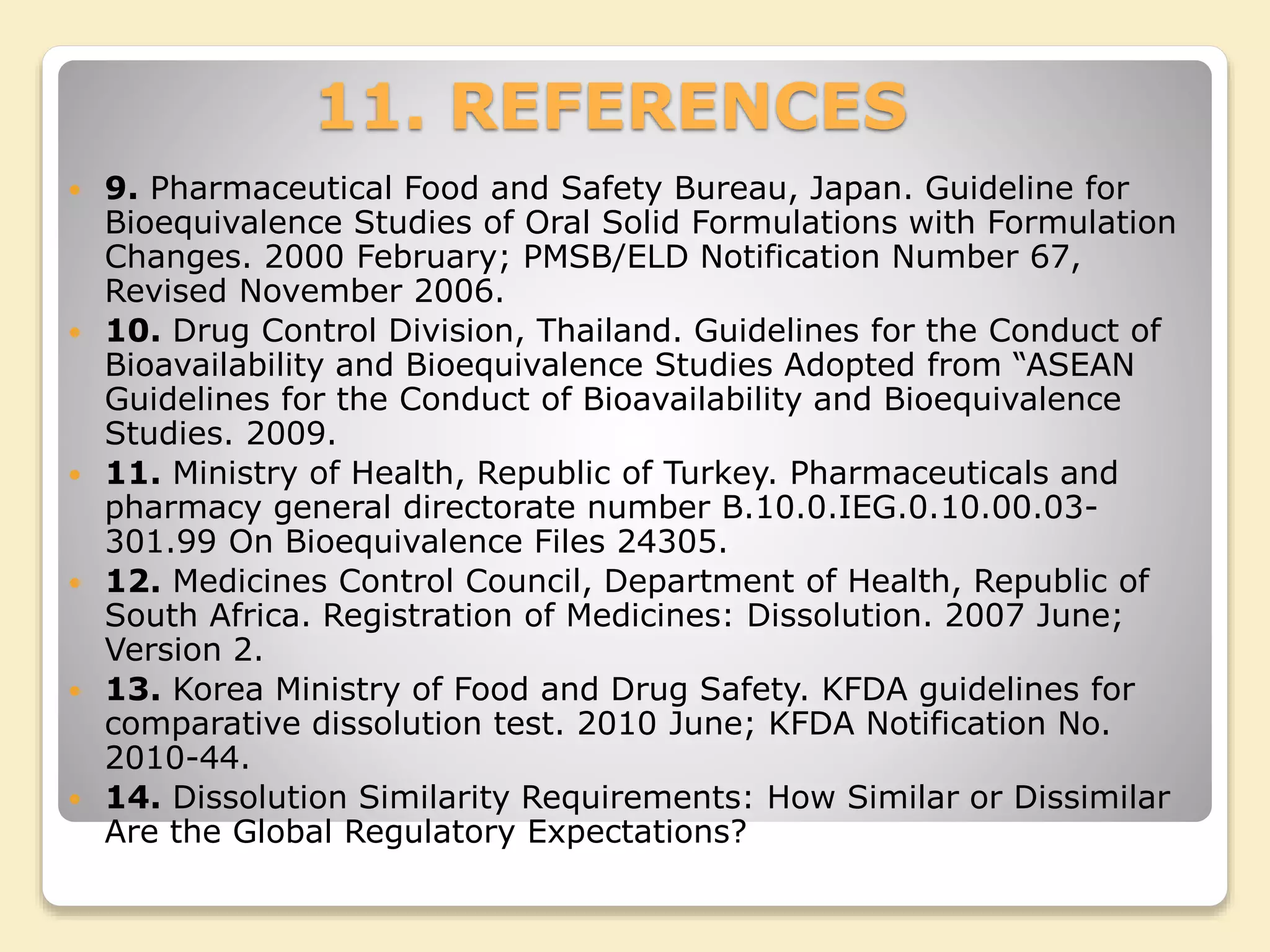 11. REFERENCES

• 9. Pharmaceutical Food and Safety Bureau, Japan. Guideline for Bioequivalence Studies of Oral Solid Formulations with Formulation Changes. 2000 February; PMSB/ELD Notification Number 67, Revised November 2006.

• 10. Drug Control Division, Thailand. Guidelines for the Conduct of Bioavailability and Bioequivalence Studies Adopted from "ASEAN Guidelines for the Conduct of Bioavailability and Bioequivalence Studies. 2009.

• 11. Ministry of Health, Republic of Turkey. Pharmaceuticals and pharmacy general directorate number B.10.0.IEG.0.10.00.03-301.99 On Bioequivalence Files 24305.

• 12. Medicines Control Council, Department of Health, Republic of South Africa. Registration of Medicines: Dissolution. 2007 June; Version 2.

• 13. Korea Ministry of Food and Drug Safety. KFDA guidelines for comparative dissolution test. 2010 June; KFDA Notification No. 2010-44.

• 14. Dissolution Similarity Requirements: How Similar or Dissimilar Are the Global Regulatory Expectations?